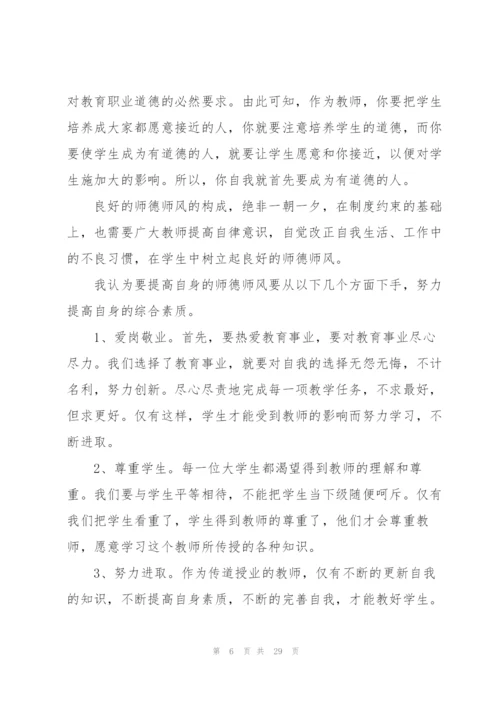 对教育职业道德的必然要求。由此可知，作为教师，你要把学生培养成大家都愿意接近的人，你就要注意培养学生的道德，而你要使学生成为有道德的人，就要让学生愿意和你接近，以便对学生施加大的影响。所以，你自我就首先要成为有道德的人。

良好的师德师风的构成，绝非一朝一夕，在制度约束的基础上，也需要广大教师提高自律意识，自觉改正自我生活、工作中的不良习惯，在学生中树立起良好的师德师风。

我认为要提高自身的师德师风要从以下几个方面下手，努力提高自身的综合素质。

1、爱岗敬业。首先，要热爱教育事业，要对教育事业尽心尽力。我们选择了教育事业，就要对自我的选择无怨无悔，不计名利，努力创新。尽心尽责地完成每一项教学任务，不求最好，但求更好。仅有这样，学生才能受到教师的影响而努力学习，不断进取。

2、尊重学生。每一位大学生都渴望得到教师的理解和尊重。我们要与学生平等相待，不能把学生当下级随便呵斥。仅有我们把学生看重了，学生得到教师的尊重了，他们才会尊重教师，愿意学习这个教师所传授的各种知识。

3、努力进取。作为传道授业的教师，仅有不断的更新自我的知识，不断提高自身素质，不断的完善自我，才能教好学生。

第 6 页 共 29 页